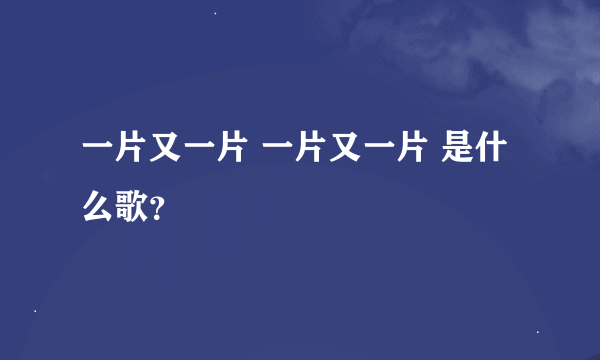 一片又一片 一片又一片 是什么歌?